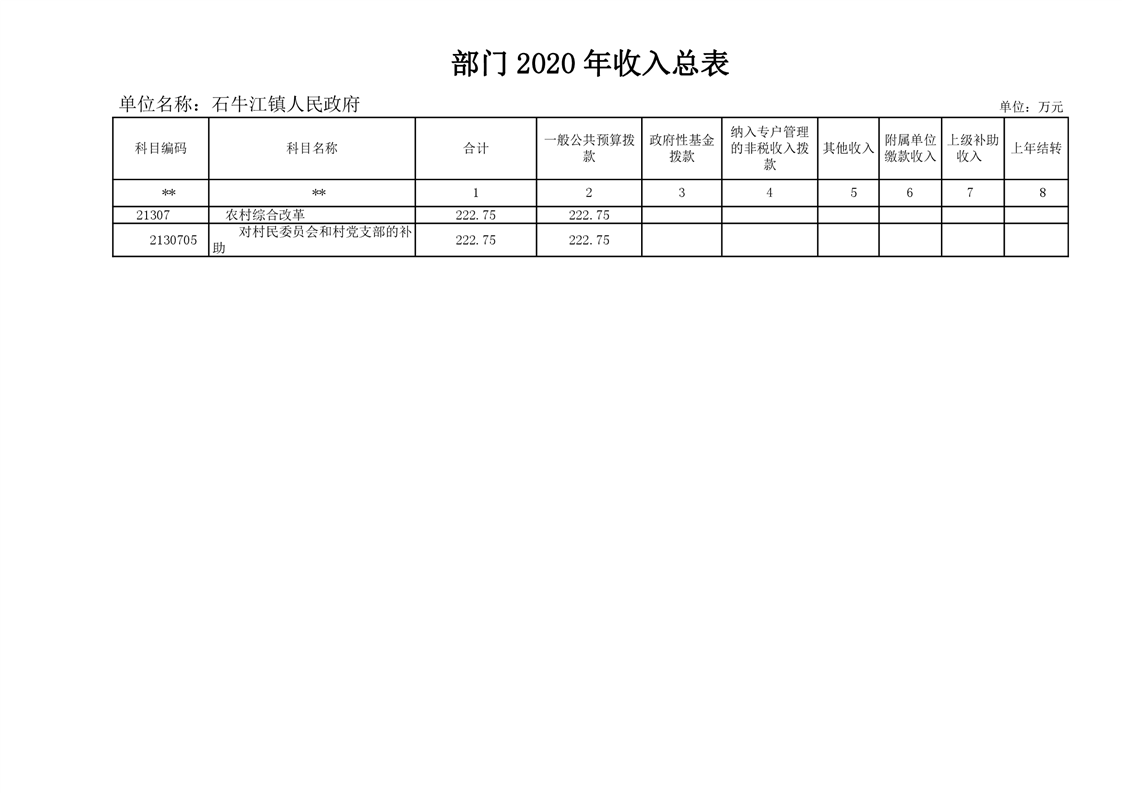 部门2020年收入总表

单位名称：石牛江镇人民政府

单位：万元

| 科目编码 | 科目名称 | 合计 | 一般公共预算拨款 | 政府性基金拨款 | 纳入专户管理的非税收入拨款 | 其他收入 | 附属单位缴款收入 | 上级补助收入 | 上年结转 |
|---|---|---|---|---|---|---|---|---|---|
| ** | ** | 1 | 2 | 3 | 4 | 5 | 6 | 7 | 8 |
| 21307 | 农村综合改革 | 222.75 | 222.75 | | | | | | |
| 2130705 | 对村民委员会和村党支部的补助 | 222.75 | 222.75 | | | | | | |